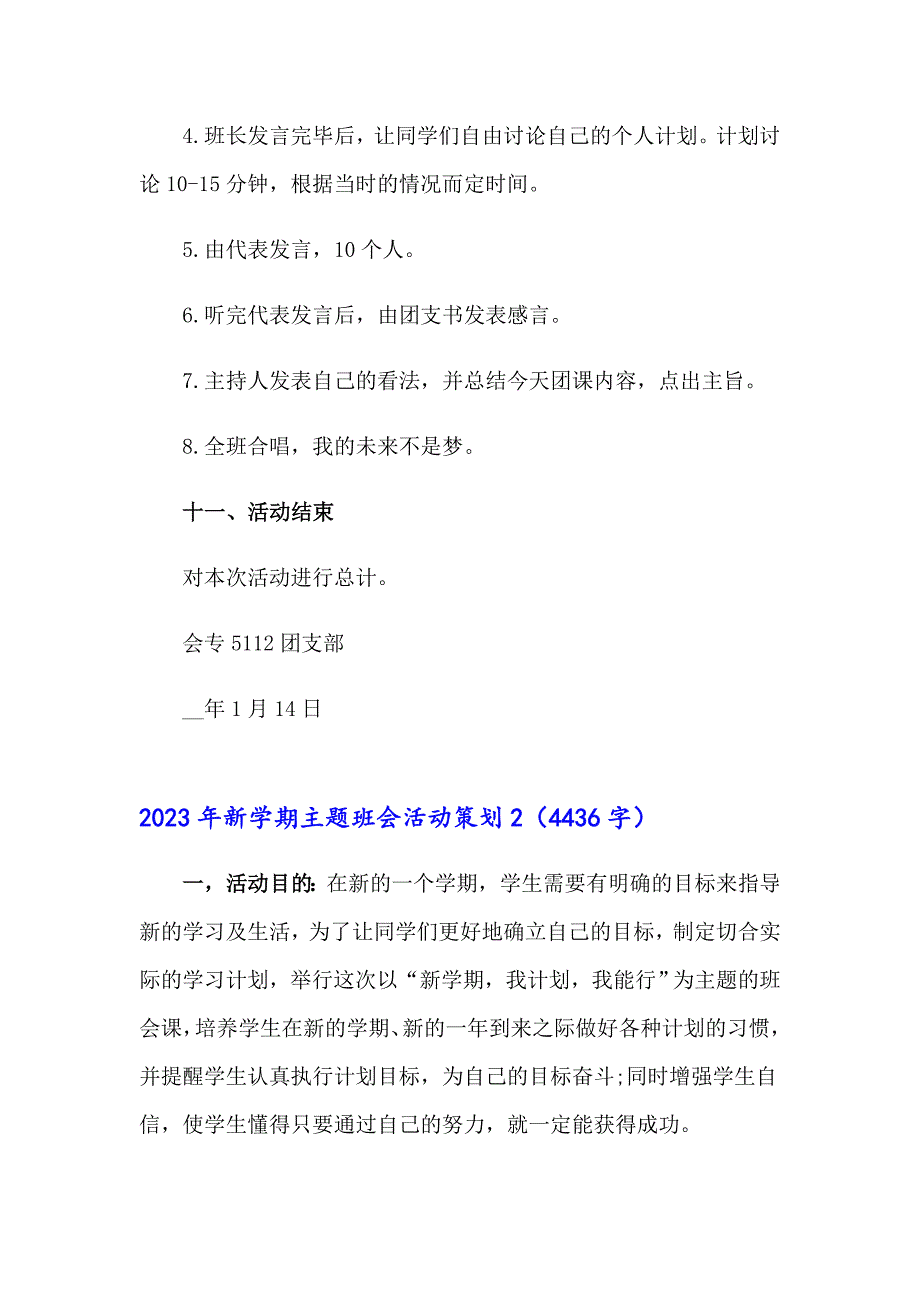 4.班长发言完毕后，让同学们自由讨论自己的个人计划。计划讨论 10-15 分钟，根据当时的情况而定时间。

5.由代表发言，10 个人。

6.听完代表发言后，由团支书发表感言。

7.主持人发表自己的看法，并总结今天团课内容，点出主旨。

8.全班合唱，我的未来不是梦。

十一、活动结束

对本次活动进行总计。

会专 5112 团支部

__年 1 月 14 日

2023 年新学期主题班会活动策划 2（4436 字）

一，活动目的：在新的一个学期，学生需要有明确的目标来指导新的学习及生活，为了让同学们更好地确立自己的目标，制定切合实际的学习计划，举行这次以“新学期，我计划，我能行”为主题的班会课，培养学生在新的学期、新的一年到来之际做好各种计划的习惯，并提醒学生认真执行计划目标，为自己的目标奋斗;同时增强学生自信，使学生懂得只要通过自己的努力，就一定能获得成功。